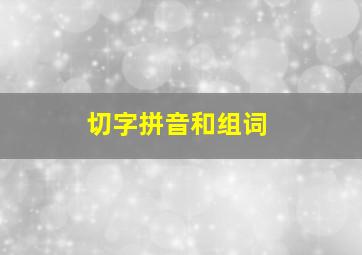 切字拼音和组词